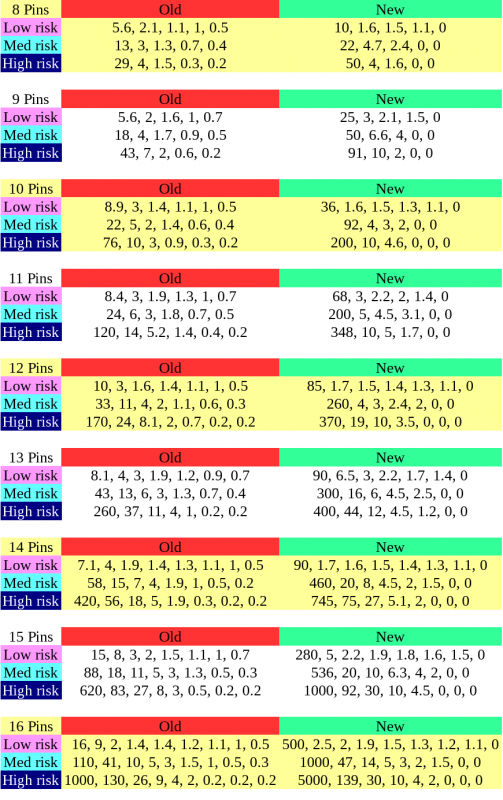 | 8 Pins | Old | New |
|---|---|---|
| Low risk | 5.6, 2.1, 1.1, 1, 0.5 | 10, 1.6, 1.5, 1.1, 0 |
| Med risk | 13, 3, 1.3, 0.7, 0.4 | 22, 4.7, 2.4, 0, 0 |
| High risk | 29, 4, 1.5, 0.3, 0.2 | 50, 4, 1.6, 0, 0 |

| 9 Pins | Old | New |
|---|---|---|
| Low risk | 5.6, 2, 1.6, 1, 0.7 | 25, 3, 2.1, 1.5, 0 |
| Med risk | 18, 4, 1.7, 0.9, 0.5 | 50, 6.6, 4, 0, 0 |
| High risk | 43, 7, 2, 0.6, 0.2 | 91, 10, 2, 0, 0 |

| 10 Pins | Old | New |
|---|---|---|
| Low risk | 8.9, 3, 1.4, 1.1, 1, 0.5 | 36, 1.6, 1.5, 1.3, 1.1, 0 |
| Med risk | 22, 5, 2, 1.4, 0.6, 0.4 | 92, 4, 3, 2, 0, 0 |
| High risk | 76, 10, 3, 0.9, 0.3, 0.2 | 200, 10, 4.6, 0, 0, 0 |

| 11 Pins | Old | New |
|---|---|---|
| Low risk | 8.4, 3, 1.9, 1.3, 1, 0.7 | 68, 3, 2.2, 2, 1.4, 0 |
| Med risk | 24, 6, 3, 1.8, 0.7, 0.5 | 200, 5, 4.5, 3.1, 0, 0 |
| High risk | 120, 14, 5.2, 1.4, 0.4, 0.2 | 348, 10, 5, 1.7, 0, 0 |

| 12 Pins | Old | New |
|---|---|---|
| Low risk | 10, 3, 1.6, 1.4, 1.1, 1, 0.5 | 85, 1.7, 1.5, 1.4, 1.3, 1.1, 0 |
| Med risk | 33, 11, 4, 2, 1.1, 0.6, 0.3 | 260, 4, 3, 2.4, 2, 0, 0 |
| High risk | 170, 24, 8.1, 2, 0.7, 0.2, 0.2 | 370, 19, 10, 3.5, 0, 0, 0 |

| 13 Pins | Old | New |
|---|---|---|
| Low risk | 8.1, 4, 3, 1.9, 1.2, 0.9, 0.7 | 90, 6.5, 3, 2.2, 1.7, 1.4, 0 |
| Med risk | 43, 13, 6, 3, 1.3, 0.7, 0.4 | 300, 16, 6, 4.5, 2.5, 0, 0 |
| High risk | 260, 37, 11, 4, 1, 0.2, 0.2 | 400, 44, 12, 4.5, 1.2, 0, 0 |

| 14 Pins | Old | New |
|---|---|---|
| Low risk | 7.1, 4, 1.9, 1.4, 1.3, 1.1, 1, 0.5 | 90, 1.7, 1.6, 1.5, 1.4, 1.3, 1.1, 0 |
| Med risk | 58, 15, 7, 4, 1.9, 1, 0.5, 0.2 | 460, 20, 8, 4.5, 2, 1.5, 0, 0 |
| High risk | 420, 56, 18, 5, 1.9, 0.3, 0.2, 0.2 | 745, 75, 27, 5.1, 2, 0, 0, 0 |

| 15 Pins | Old | New |
|---|---|---|
| Low risk | 15, 8, 3, 2, 1.5, 1.1, 1, 0.7 | 280, 5, 2.2, 1.9, 1.8, 1.6, 1.5, 0 |
| Med risk | 88, 18, 11, 5, 3, 1.3, 0.5, 0.3 | 536, 20, 10, 6.3, 4, 2, 0, 0 |
| High risk | 620, 83, 27, 8, 3, 0.5, 0.2, 0.2 | 1000, 92, 30, 10, 4.5, 0, 0, 0 |

| 16 Pins | Old | New |
|---|---|---|
| Low risk | 16, 9, 2, 1.4, 1.4, 1.2, 1.1, 1, 0.5 | 500, 2.5, 2, 1.9, 1.5, 1.3, 1.2, 1.1, 0 |
| Med risk | 110, 41, 10, 5, 3, 1.5, 1, 0.5, 0.3 | 1000, 47, 14, 5, 3, 2, 1.5, 0, 0 |
| High risk | 1000, 130, 26, 9, 4, 2, 0.2, 0.2, 0.2 | 5000, 139, 30, 10, 4, 2, 0, 0, 0 |